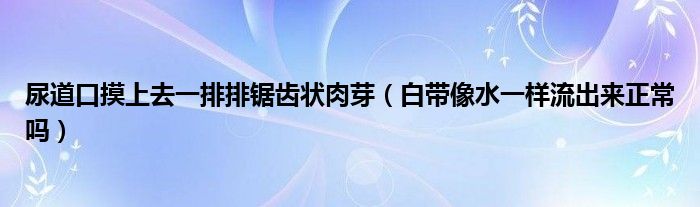 尿道口摸上去一排排锯齿状肉芽（白带像水一样流出来正常吗）